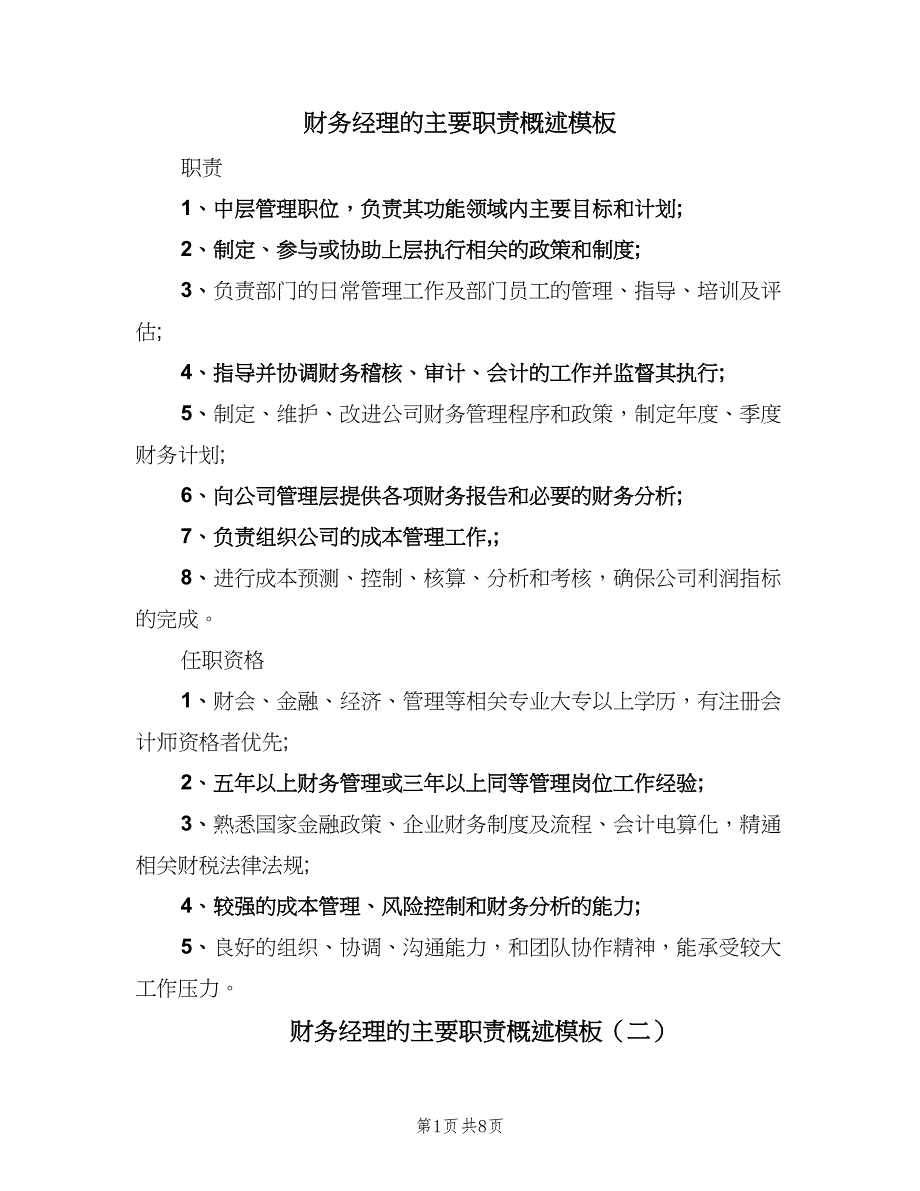 财务经理的主要职责概述模板

职责

1、中层管理职位，负责其功能领域内主要目标和计划;

2、制定、参与或协助上层执行相关的政策和制度;

3、负责部门的日常管理工作及部门员工的管理、指导、培训及评估;

4、指导并协调财务稽核、审计、会计的工作并监督其执行;

5、制定、维护、改进公司财务管理程序和政策，制定年度、季度财务计划;

6、向公司管理层提供各项财务报告和必要的财务分析;

7、负责组织公司的成本管理工作,;

8、进行成本预测、控制、核算、分析和考核，确保公司利润指标的完成。

任职资格

1、财会、金融、经济、管理等相关专业大专以上学历，有注册会计师资格者优先;

2、五年以上财务管理或三年以上同等管理岗位工作经验;

3、熟悉国家金融政策、企业财务制度及流程、会计电算化，精通相关财税法律法规;

4、较强的成本管理、风险控制和财务分析的能力;

5、良好的组织、协调、沟通能力，和团队协作精神，能承受较大工作压力。

财务经理的主要职责概述模板（二）

第1页 共8页